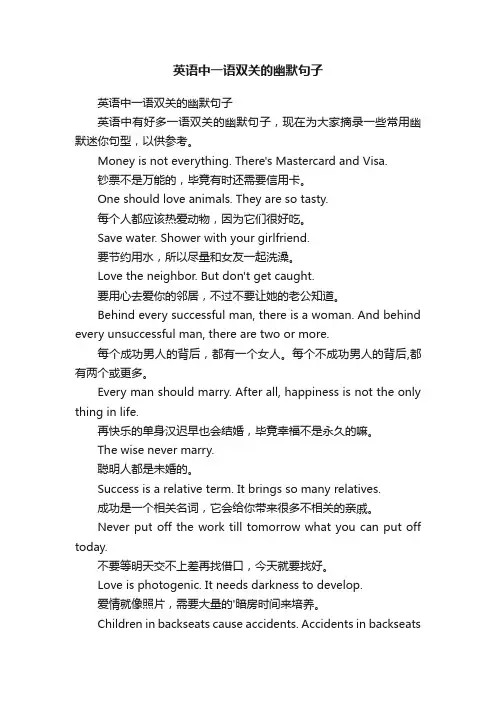 英语中一语双关的幽默句子

英语中一语双关的幽默句子

英语中有好多一语双关的幽默句子，现在为大家摘录一些常用幽默迷你句型，以供参考。

Money is not everything. There's Mastercard and Visa.

钞票不是万能的，毕竟有时还需要信用卡。

One should love animals. They are so tasty.

每个人都应该热爱动物，因为它们很好吃。

Save water. Shower with your girlfriend.

要节约用水，所以尽量和女友一起洗澡。

Love the neighbor. But don't get caught.

要用心去爱你的邻居，不过不要让她的老公知道。

Behind every successful man, there is a woman. And behind every unsuccessful man, there are two or more.

每个成功男人的背后，都有一个女人。每个不成功男人的背后,都有两个或更多。

Every man should marry. After all, happiness is not the only thing in life.

再快乐的单身汉迟早也会结婚，毕竟幸福不是永久的嘛。

The wise never marry.

聪明人都是未婚的。

Success is a relative term. It brings so many relatives.

成功是一个相关名词，它会给你带来很多不相关的亲戚。

Never put off the work till tomorrow what you can put off today.

不要等明天交不上差再找借口，今天就要找好。

Love is photogenic. It needs darkness to develop.

爱情就像照片，需要大量的'暗房时间来培养。

Children in backseats cause accidents. Accidents in backseats